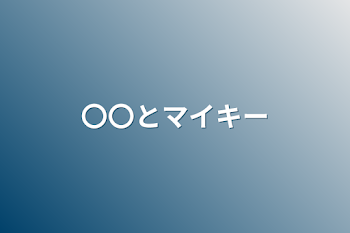 〇〇とマイキー